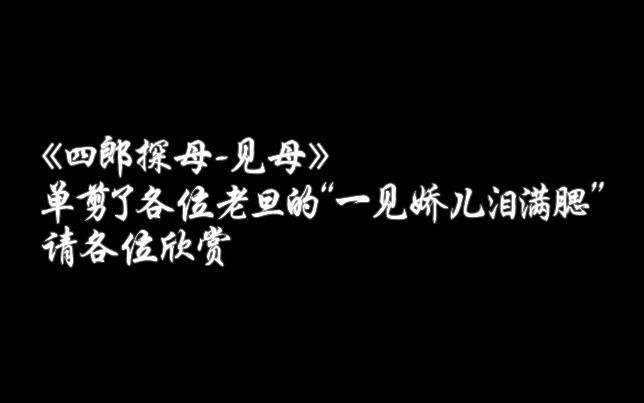 《四郎探母-见母》
单剪了各位老旦的“一见娇儿泪满腮”
请各位欣赏